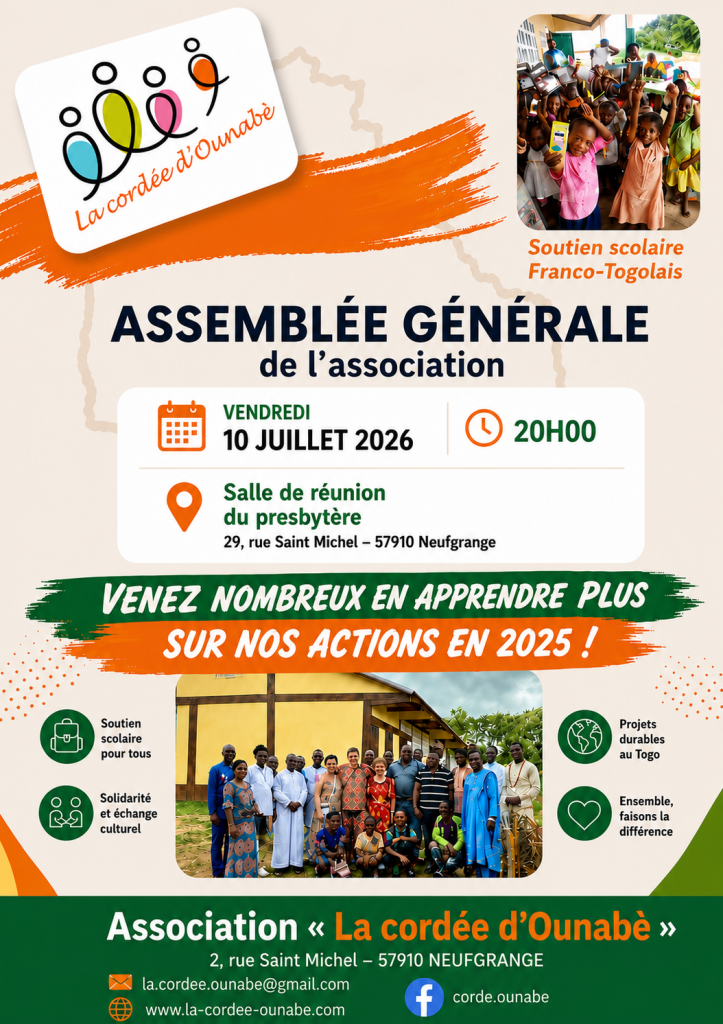 La cordée d'Ounabè

Soutien scolaire Franco-Togolais

ASSEMBLÉE GÉNÉRALE
de l'association

VENDREDI
10 JUILLET 2026

20H00

Salle de réunion du presbytère
29, rue Saint Michel – 57910 Neufgrange

VENEZ NOMBREUX EN APPRENDRE PLUS
SUR NOS ACTIONS EN 2025 !

Soutien scolaire pour tous

Solidarité et échange culturel

Projets durables au Togo

Ensemble, faisons la différence

Association « La cordée d'Ounabè »
2, rue Saint Michel – 57910 NEUFGRANGE

la.cordee.ounabe@gmail.com
www.la-cordee-ounabe.com
corde.ounabe